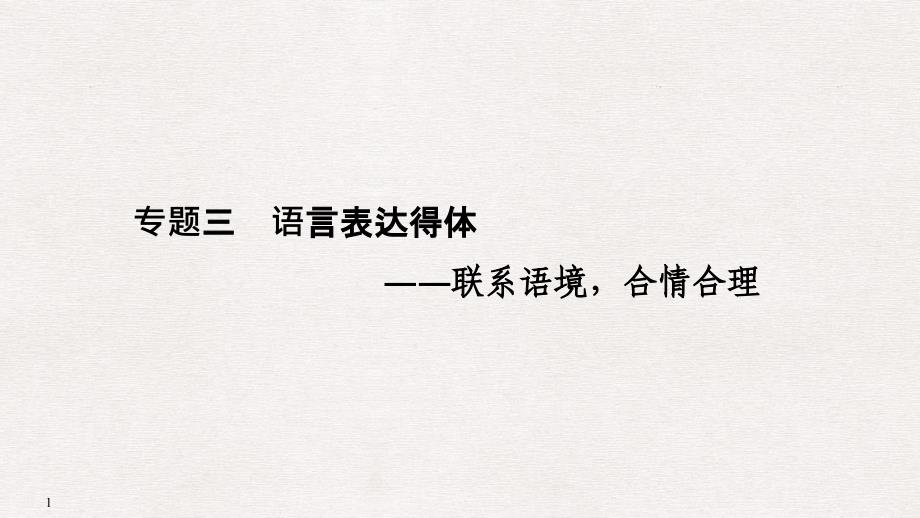 专题三　语言表达得体

——联系语境，合情合理

1